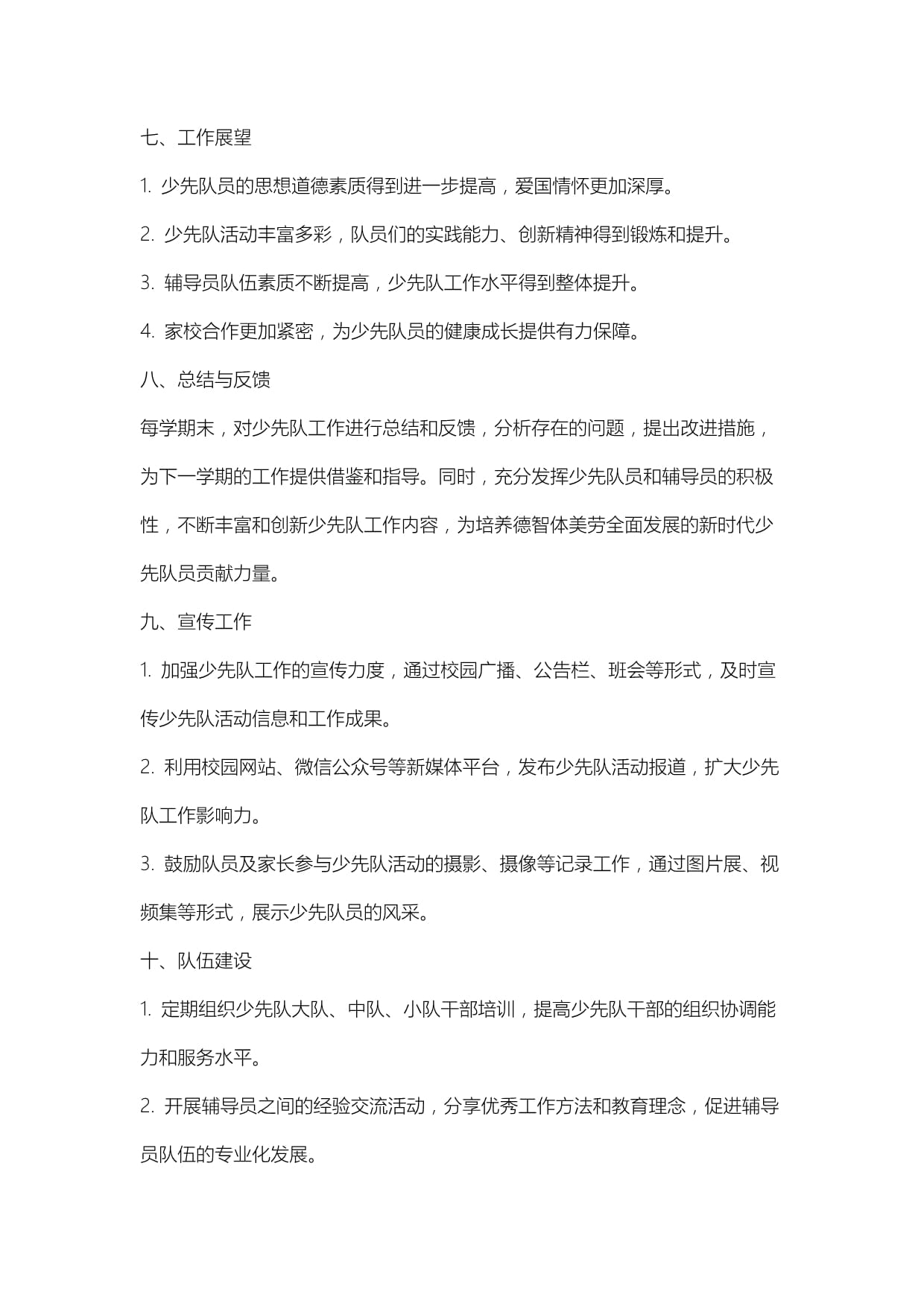 七、工作展望

1. 少先队员的思想道德素质得到进一步提高，爱国情怀更加深厚。

2. 少先队活动丰富多彩，队员们的实践能力、创新精神得到锻炼和提升。

3. 辅导员队伍素质不断提高，少先队工作水平得到整体提升。

4. 家校合作更加紧密，为少先队员的健康成长提供有力保障。

八、总结与反馈

每学期末，对少先队工作进行总结和反馈，分析存在的问题，提出改进措施，为下一学期的工作提供借鉴和指导。同时，充分发挥少先队员和辅导员的积极性，不断丰富和创新少先队工作内容，为培养德智体美劳全面发展的新时代少先队员贡献力量。

九、宣传工作

1. 加强少先队工作的宣传力度，通过校园广播、公告栏、班会等形式，及时宣传少先队活动信息和工作成果。

2. 利用校园网站、微信公众号等新媒体平台，发布少先队活动报道，扩大少先队工作影响力。

3. 鼓励队员及家长参与少先队活动的摄影、摄像等记录工作，通过图片展、视频集等形式，展示少先队员的风采。

十、队伍建设

1. 定期组织少先队大队、中队、小队干部培训，提高少先队干部的组织协调能力和服务水平。

2. 开展辅导员之间的经验交流活动，分享优秀工作方法和教育理念，促进辅导员队伍的专业化发展。